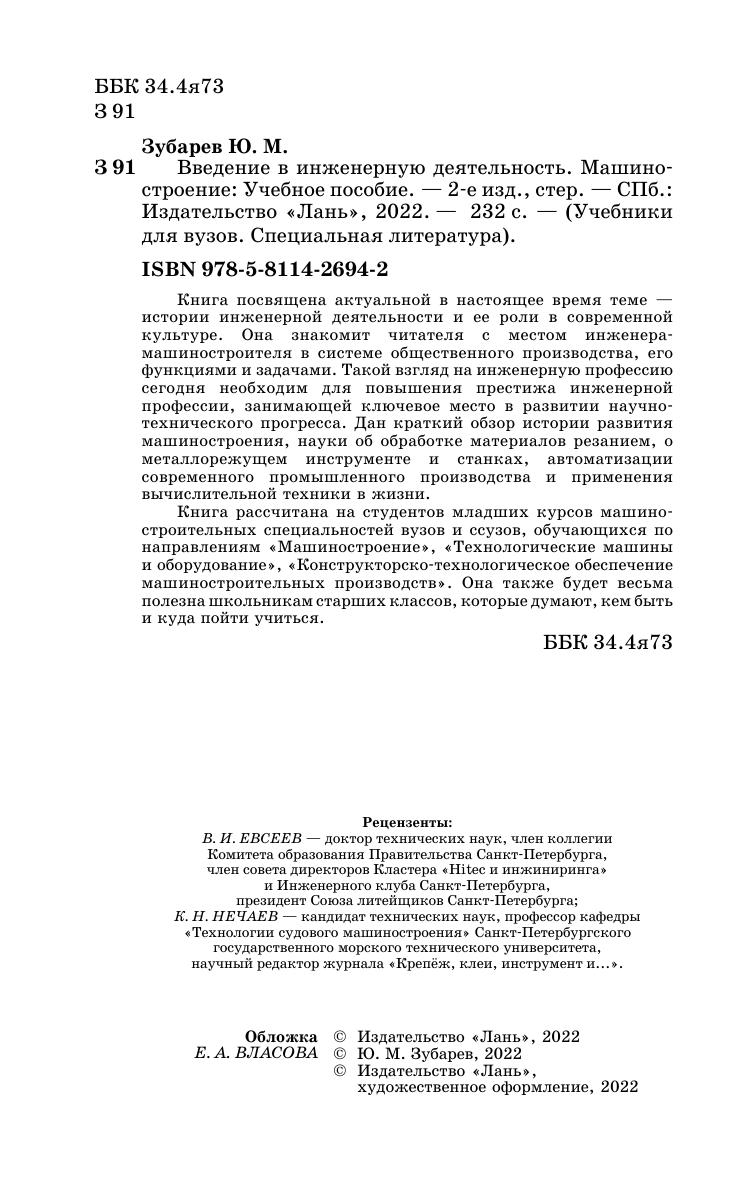 ББК 34.4я73
З 91

Зубарев Ю. М.
З 91 Введение в инженерную деятельность. Машиностроение: Учебное пособие. — 2-е изд., стер. — СПб.: Издательство «Лань», 2022. — 232 с. — (Учебники для вузов. Специальная литература).

ISBN 978-5-8114-2694-2

Книга посвящена актуальной в настоящее время теме — истории инженерной деятельности и ее роли в современной культуре. Она знакомит читателя с местом инженера-машиностроителя в системе общественного производства, его функциями и задачами. Такой взгляд на инженерную профессию сегодня необходим для повышения престижа инженерной профессии, занимающей ключевое место в развитии научно-технического прогресса. Дан краткий обзор истории развития машиностроения, науки об обработке материалов резанием, о металлорежущем инструменте и станках, автоматизации современного промышленного производства и применения вычислительной техники в жизни.

Книга рассчитана на студентов младших курсов машиностроительных специальностей вузов и ссузов, обучающихся по направлениям «Машиностроение», «Технологические машины и оборудование», «Конструкторско-технологическое обеспечение машиностроительных производств». Она также будет весьма полезна школьникам старших классов, которые думают, кем быть и куда пойти учиться.

ББК 34.4я73

Рецензенты:
В. И. ЕВСЕЕВ — доктор технических наук, член коллегии Комитета образования Правительства Санкт-Петербурга, член совета директоров Кластера «Hitec и инжиниринга» и Инженерного клуба Санкт-Петербурга, президент Союза литейщиков Санкт-Петербурга;
К. Н. НЕЧАЕВ — кандидат технических наук, профессор кафедры «Технологии судового машиностроения» Санкт-Петербургского государственного морского технического университета, научный редактор журнала «Крепёж, клеи, инструмент и...».

Обложка
Е. А. ВЛАСОВА
© Издательство «Лань», 2022
© Ю. М. Зубарев, 2022
© Издательство «Лань», художественное оформление, 2022